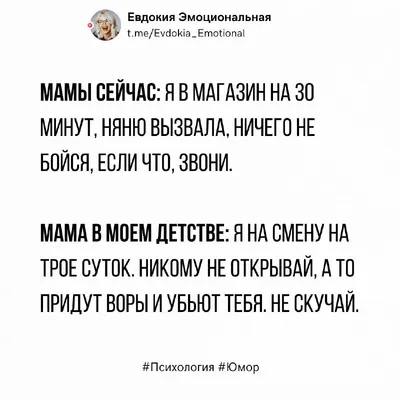 Евдокия Эмоциональная
t.me/Evdokia_Emotional

МАМЫ СЕЙЧАС: Я В МАГАЗИН НА 30 МИНУТ, НЯНЮ ВЫЗВАЛА, НИЧЕГО НЕ БОЙСЯ, ЕСЛИ ЧТО, ЗВОНИ.

МАМА В МОЕМ ДЕТСТВЕ: Я НА СМЕНУ НА ТРОЕ СУТОК. НИКОМУ НЕ ОТКРЫВАЙ, А ТО ПРИДУТ ВОРЫ И УБЬЮТ ТЕБЯ. НЕ СКУЧАЙ.

#Психология #Юмор